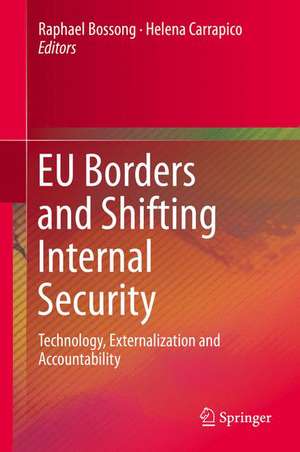 Raphael Bossong · Helena Carrapico
Editors

EU Borders and Shifting Internal Security

Technology, Externalization and Accountability

Springer